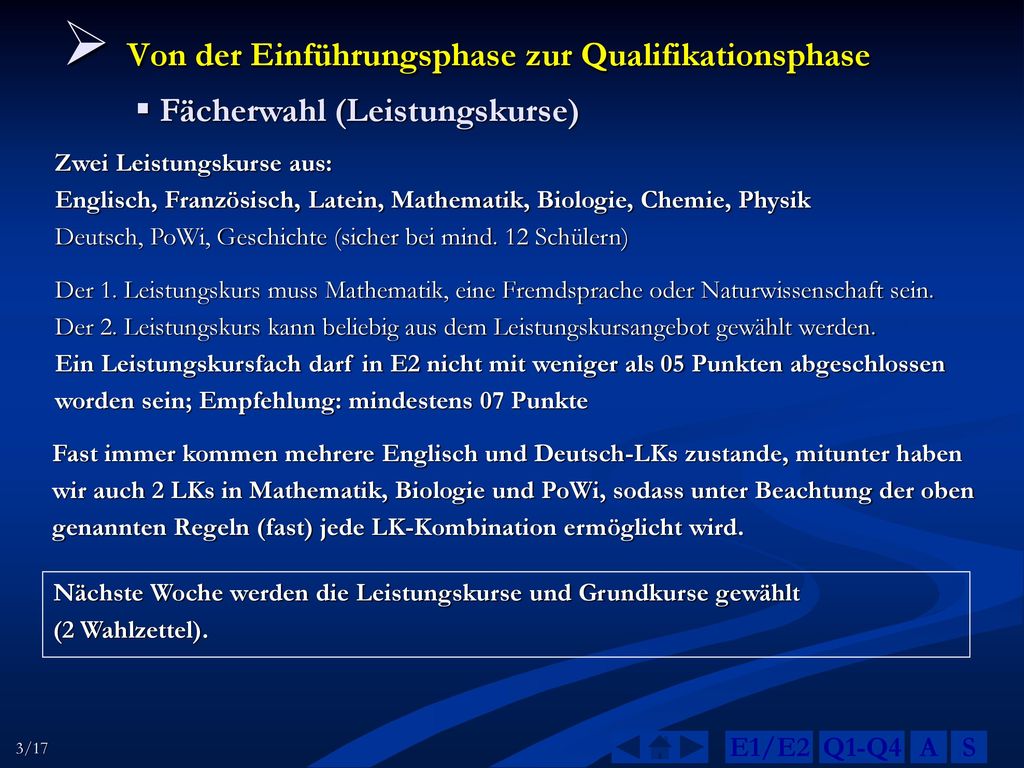 Von der Einführungsphase zur Qualifikationsphase

Fächerwahl (Leistungskurse)

Zwei Leistungskurse aus:
Englisch, Französisch, Latein, Mathematik, Biologie, Chemie, Physik
Deutsch, PoWi, Geschichte (sicher bei mind. 12 Schülern)

Der 1. Leistungskurs muss Mathematik, eine Fremdsprache oder Naturwissenschaft sein.
Der 2. Leistungskurs kann beliebig aus dem Leistungskursangebot gewählt werden.
Ein Leistungskursfach darf in E2 nicht mit weniger als 05 Punkten abgeschlossen worden sein; Empfehlung: mindestens 07 Punkte

Fast immer kommen mehrere Englisch und Deutsch-LKs zustande, mitunter haben wir auch 2 LKs in Mathematik, Biologie und PoWi, sodass unter Beachtung der oben genannten Regeln (fast) jede LK-Kombination ermöglicht wird.

Nächste Woche werden die Leistungskurse und Grundkurse gewählt (2 Wahlzettel).

3/17

E1/E2 Q1-Q4 A S